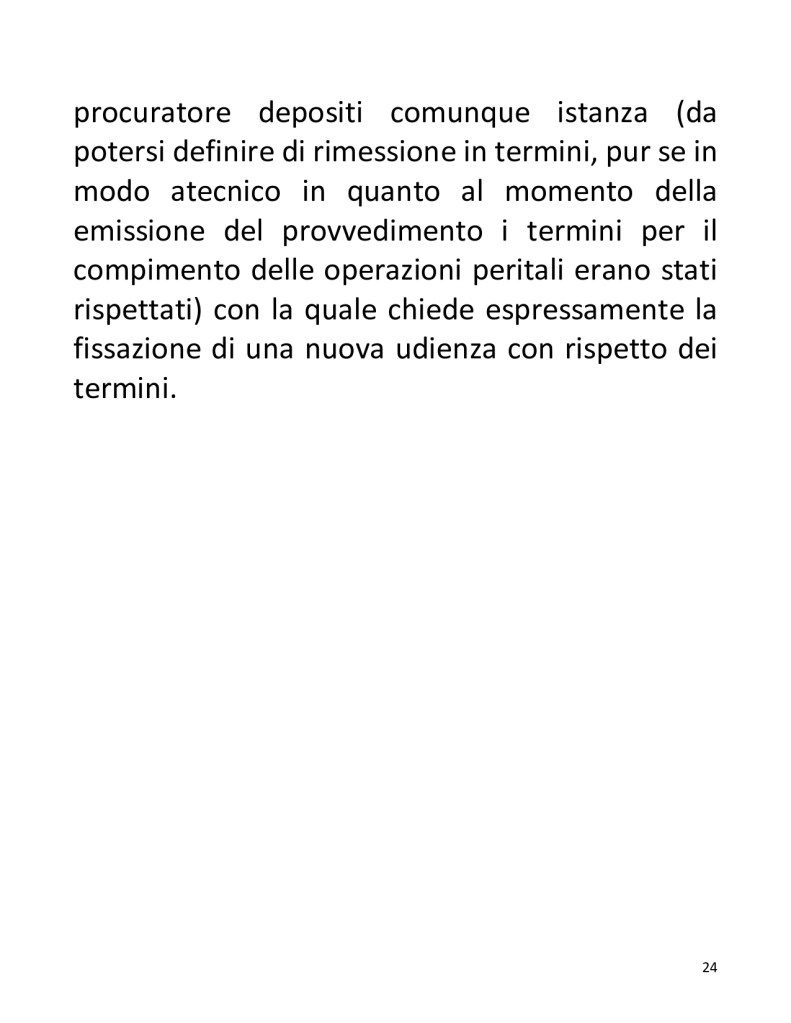 procuratore depositi comunque istanza (da potersi definire di rimessione in termini, pur se in modo atecnico in quanto al momento della emissione del provvedimento i termini per il compimento delle operazioni peritali erano stati rispettati) con la quale chiede espressamente la fissazione di una nuova udienza con rispetto dei termini.

24